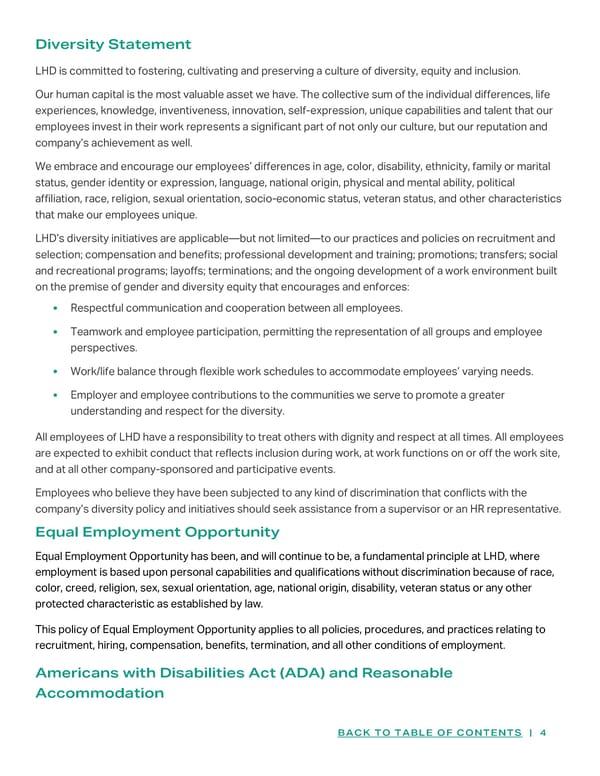 Diversity Statement

LHD is committed to fostering, cultivating and preserving a culture of diversity, equity and inclusion.

Our human capital is the most valuable asset we have. The collective sum of the individual differences, life experiences, knowledge, inventiveness, innovation, self-expression, unique capabilities and talent that our employees invest in their work represents a significant part of not only our culture, but our reputation and company's achievement as well.

We embrace and encourage our employees' differences in age, color, disability, ethnicity, family or marital status, gender identity or expression, language, national origin, physical and mental ability, political affiliation, race, religion, sexual orientation, socio-economic status, veteran status, and other characteristics that make our employees unique.

LHD's diversity initiatives are applicable—but not limited—to our practices and policies on recruitment and selection; compensation and benefits; professional development and training; promotions; transfers; social and recreational programs; layoffs; terminations; and the ongoing development of a work environment built on the premise of gender and diversity equity that encourages and enforces:

• Respectful communication and cooperation between all employees.

• Teamwork and employee participation, permitting the representation of all groups and employee perspectives.

• Work/life balance through flexible work schedules to accommodate employees' varying needs.

• Employer and employee contributions to the communities we serve to promote a greater understanding and respect for the diversity.

All employees of LHD have a responsibility to treat others with dignity and respect at all times. All employees are expected to exhibit conduct that reflects inclusion during work, at work functions on or off the work site, and at all other company-sponsored and participative events.

Employees who believe they have been subjected to any kind of discrimination that conflicts with the company's diversity policy and initiatives should seek assistance from a supervisor or an HR representative.

Equal Employment Opportunity

Equal Employment Opportunity has been, and will continue to be, a fundamental principle at LHD, where employment is based upon personal capabilities and qualifications without discrimination because of race, color, creed, religion, sex, sexual orientation, age, national origin, disability, veteran status or any other protected characteristic as established by law.

This policy of Equal Employment Opportunity applies to all policies, procedures, and practices relating to recruitment, hiring, compensation, benefits, termination, and all other conditions of employment.

Americans with Disabilities Act (ADA) and Reasonable Accommodation

BACK TO TABLE OF CONTENTS | 4